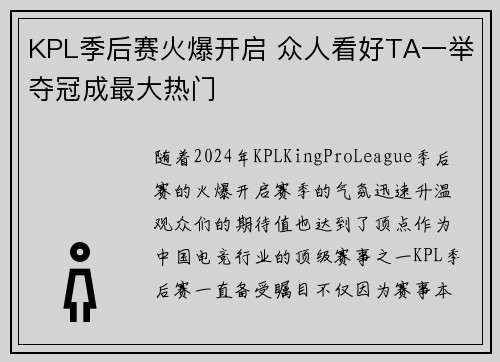 KPL季后赛火爆开启 众人看好TA一举夺冠成最大热门

随着2024年KPLKingProLeague季后赛的火爆开启赛季的气氛迅速升温观众们的期待值也达到了顶点作为中国电竞行业的顶级赛事之一KPL季后赛一直备受瞩目不仅因为赛事本